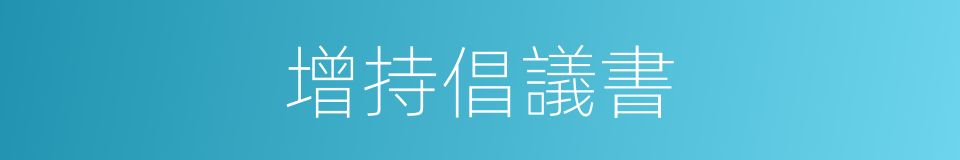 增持倡議書